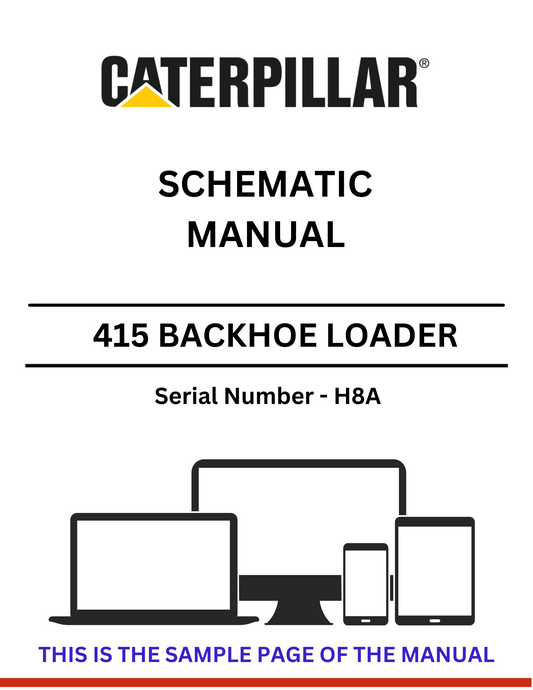 CATERPILLAR®

SCHEMATIC
MANUAL

415 BACKHOE LOADER

Serial Number - H8A

THIS IS THE SAMPLE PAGE OF THE MANUAL